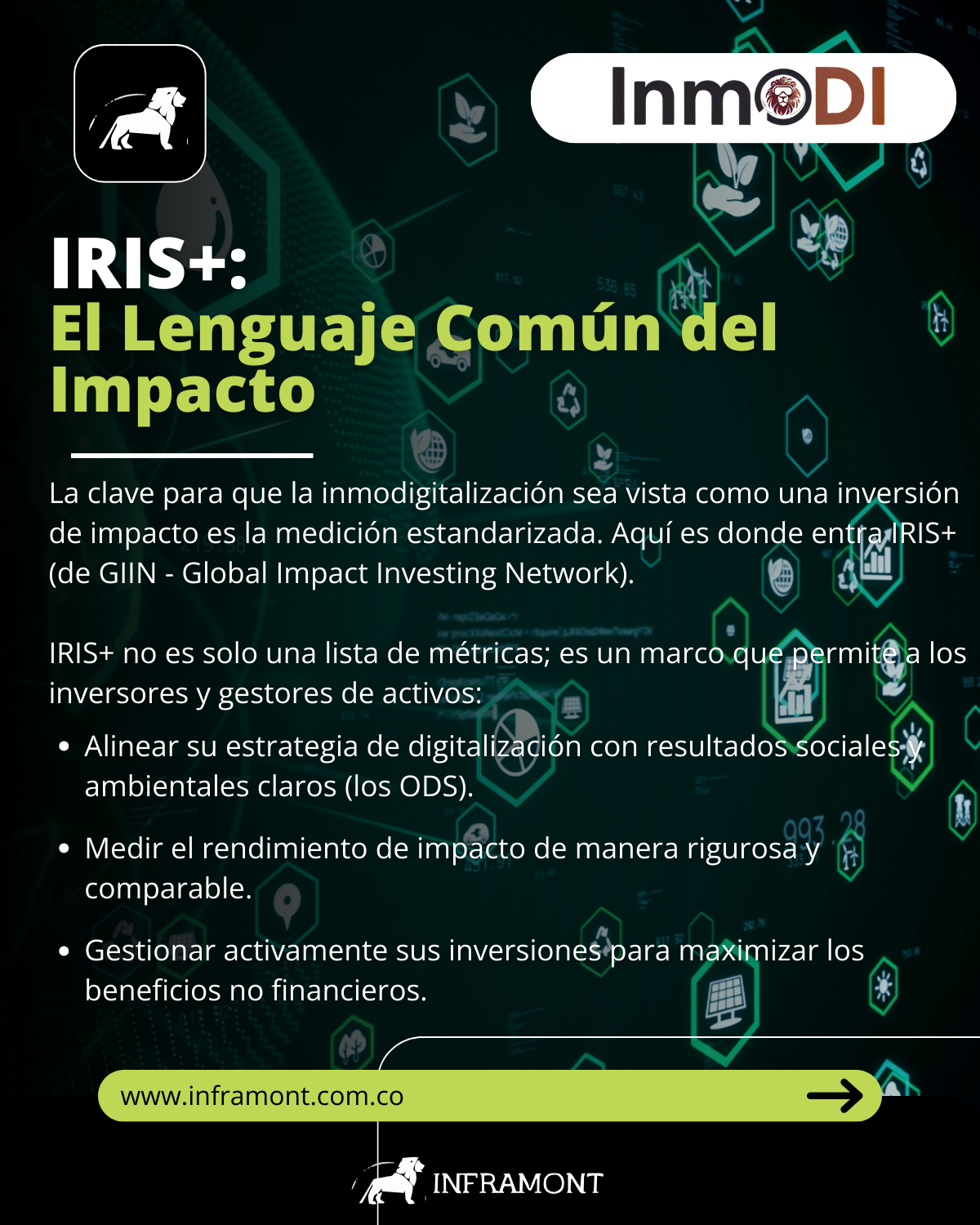 InmODI

IRIS+:
El Lenguaje Común del Impacto

La clave para que la inmodigitalización sea vista como una inversión de impacto es la medición estandarizada. Aquí es donde entra IRIS+ (de GIIN - Global Impact Investing Network).

IRIS+ no es solo una lista de métricas; es un marco que permite a los inversores y gestores de activos:

• Alinear su estrategia de digitalización con resultados sociales y ambientales claros (los ODS).
• Medir el rendimiento de impacto de manera rigurosa y comparable.
• Gestionar activamente sus inversiones para maximizar los beneficios no financieros.

www.inframont.com.co

INFRAMONT